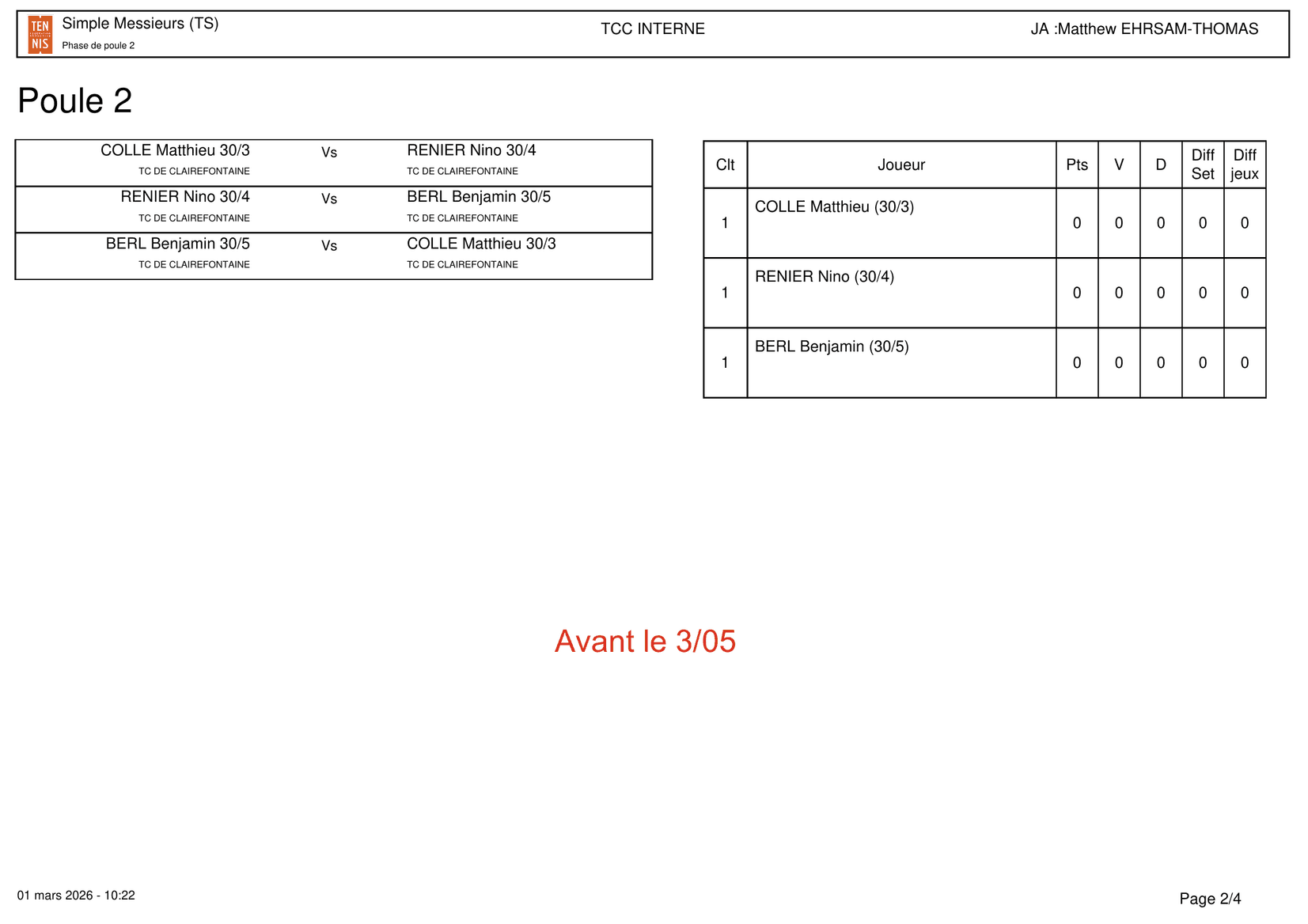 TEN NIS

Simple Messieurs (TS)
Phase de poule 2

TCC INTERNE

JA :Matthew EHRSAM-THOMAS

Poule 2

| | | |
|---|---|---|
| COLLE Matthieu 30/3 TC DE CLAIREFONTAINE | Vs | RENIER Nino 30/4 TC DE CLAIREFONTAINE |
| RENIER Nino 30/4 TC DE CLAIREFONTAINE | Vs | BERL Benjamin 30/5 TC DE CLAIREFONTAINE |
| BERL Benjamin 30/5 TC DE CLAIREFONTAINE | Vs | COLLE Matthieu 30/3 TC DE CLAIREFONTAINE |

| Clt | Joueur | Pts | V | D | Diff Set | Diff jeux |
|---|---|---|---|---|---|---|
| 1 | COLLE Matthieu (30/3) | 0 | 0 | 0 | 0 | 0 |
| 1 | RENIER Nino (30/4) | 0 | 0 | 0 | 0 | 0 |
| 1 | BERL Benjamin (30/5) | 0 | 0 | 0 | 0 | 0 |

Avant le 3/05

01 mars 2026 - 10:22

Page 2/4